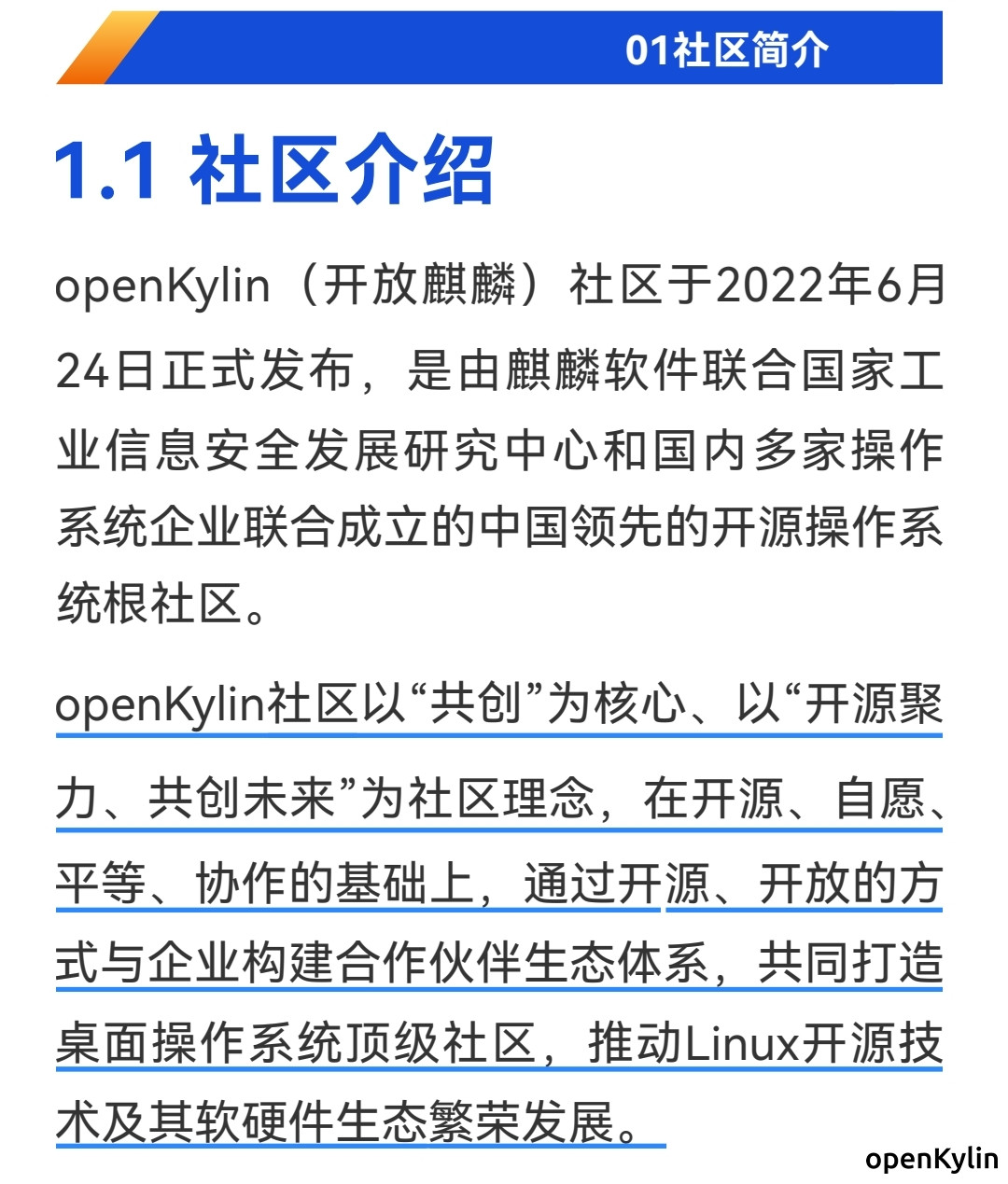 01社区简介

1.1 社区介绍

openKylin（开放麒麟）社区于2022年6月24日正式发布，是由麒麟软件联合国家工业信息安全发展研究中心和国内多家操作系统企业联合成立的中国领先的开源操作系统根社区。

openKylin社区以“共创”为核心、以“开源聚力、共创未来”为社区理念，在开源、自愿、平等、协作的基础上，通过开源、开放的方式与企业构建合作伙伴生态体系，共同打造桌面操作系统顶级社区，推动Linux开源技术及其软硬件生态繁荣发展。

openKylin